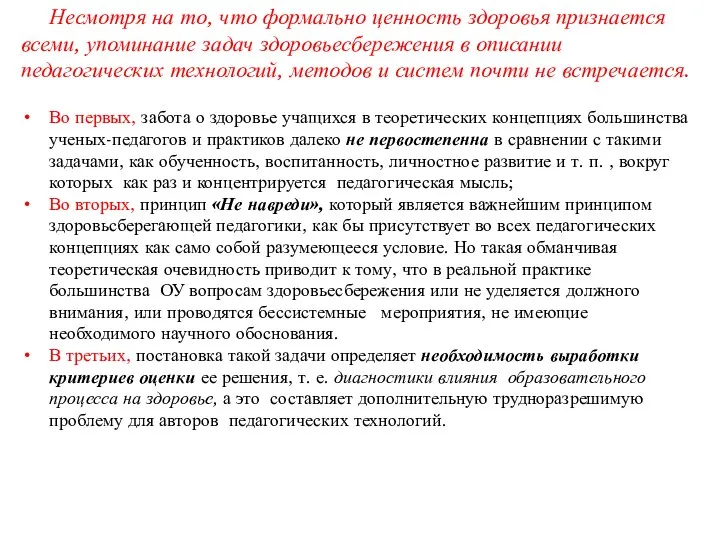 Несмотря на то, что формально ценность здоровья признается всеми, упоминание задач здоровьесбережения в описании педагогических технологий, методов и систем почти не встречается.

• Во первых, забота о здоровье учащихся в теоретических концепциях большинства ученых-педагогов и практиков далеко не первостепенна в сравнении с такими задачами, как обученность, воспитанность, личностное развитие и т. п. , вокруг которых как раз и концентрируется педагогическая мысль;
• Во вторых, принцип «Не навреди», который является важнейшим принципом здоровьсберегающей педагогики, как бы присутствует во всех педагогических концепциях как само собой разумеющееся условие. Но такая обманчивая теоретическая очевидность приводит к тому, что в реальной практике большинства ОУ вопросам здоровьесбережения или не уделяется должного внимания, или проводятся бессистемные мероприятия, не имеющие необходимого научного обоснования.
• В третьих, постановка такой задачи определяет необходимость выработки критериев оценки ее решения, т. е. диагностики влияния образовательного процесса на здоровье, а это составляет дополнительную трудноразрешимую проблему для авторов педагогических технологий.